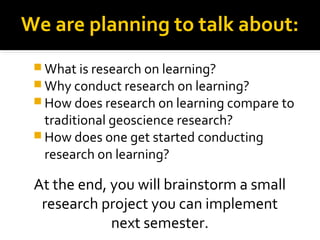 We are planning to talk about:

- What is research on learning?
- Why conduct research on learning?
- How does research on learning compare to traditional geoscience research?
- How does one get started conducting research on learning?

At the end, you will brainstorm a small research project you can implement next semester.